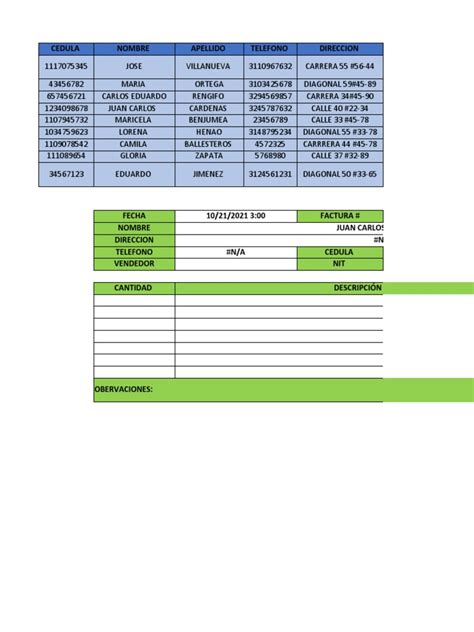 | CEDULA | NOMBRE | APELLIDO | TELEFONO | DIRECCION |
|---|---|---|---|---|
| 1117075345 | JOSE | VILLANUEVA | 3110967632 | CARRERA 55 #56-44 |
| 43456782 | MARIA | ORTEGA | 3103425678 | DIAGONAL 59#45-89 |
| 657456721 | CARLOS EDUARDO | RENGIFO | 3294569857 | CARRERA 34#45-90 |
| 1234098678 | JUAN CARLOS | CARDENAS | 3245787632 | CALLE 40 #22-34 |
| 1107945732 | MARICELA | BENJUMEA | 23456789 | CALLE 33 #45-78 |
| 1034759623 | LORENA | HENAO | 3148795234 | DIAGONAL 55 #33-78 |
| 1109078542 | CAMILA | BALLESTEROS | 4572325 | CARRRERA 44 #45-78 |
| 111089654 | GLORIA | ZAPATA | 5768980 | CALLE 37 #32-89 |
| 34567123 | EDUARDO | JIMENEZ | 3124561231 | DIAGONAL 50 #33-65 |

| FECHA | 10/21/2021 3:00 | FACTURA # |
|---|---|---|
| NOMBRE | JUAN CARLOS | |
| DIRECCION | #N | |
| TELEFONO | #N/A | CEDULA |
| VENDEDOR | | NIT |

| CANTIDAD | DESCRIPCIÓN |
|---|---|
| | |
| | |
| | |
| | |
| | |
| | |
| | |

OBERVACIONES: